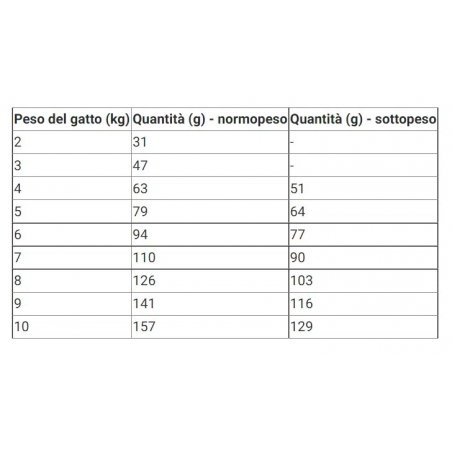 | Peso del gatto (kg) | Quantità (g) - normopeso | Quantità (g) - sottopeso |
|---|---|---|
| 2 | 31 | - |
| 3 | 47 | - |
| 4 | 63 | 51 |
| 5 | 79 | 64 |
| 6 | 94 | 77 |
| 7 | 110 | 90 |
| 8 | 126 | 103 |
| 9 | 141 | 116 |
| 10 | 157 | 129 |